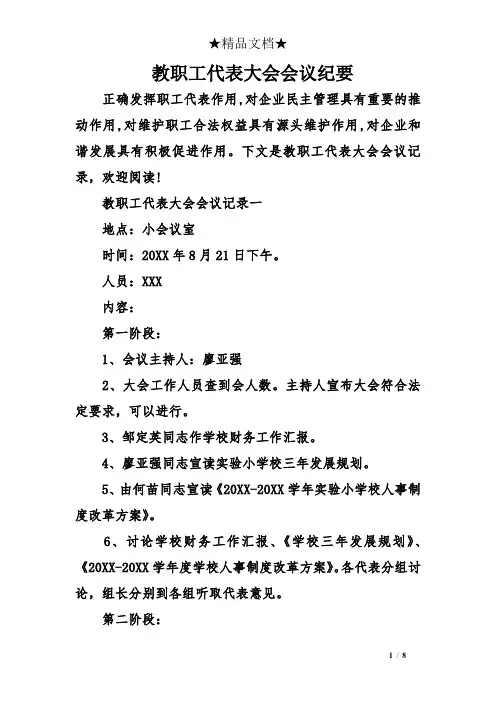 ★精品文档★

教职工代表大会会议纪要

正确发挥职工代表作用,对企业民主管理具有重要的推动作用,对维护职工合法权益具有源头维护作用,对企业和谐发展具有积极促进作用。下文是教职工代表大会会议记录,欢迎阅读!

教职工代表大会会议记录一

地点：小会议室

时间：20XX 年 8 月 21 日下午。

人员：XXX

内容：

第一阶段：

1、会议主持人：廖亚强

2、大会工作人员查到会人数。主持人宣布大会符合法定要求，可以进行。

3、邹定英同志作学校财务工作汇报。

4、廖亚强同志宣读实验小学校三年发展规划。

5、由何苗同志宣读《20XX-20XX 学年实验小学校人事制度改革方案》。

6、讨论学校财务工作汇报、《学校三年发展规划》、《20XX-20XX 学年度学校人事制度改革方案》。各代表分组讨论，组长分别到各组听取代表意见。

第二阶段：

1 / 8